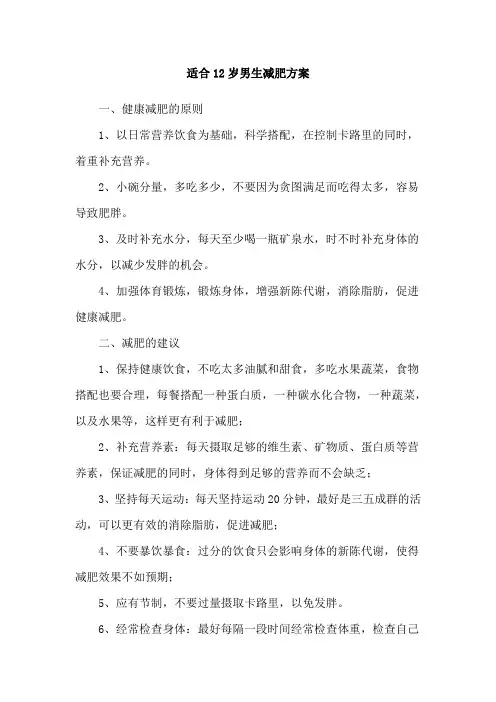 适合12岁男生减肥方案

一、健康减肥的原则

1、以日常营养饮食为基础，科学搭配，在控制卡路里的同时，着重补充营养。

2、小碗分量，多吃多少，不要因为贪图满足而吃得太多，容易导致肥胖。

3、及时补充水分，每天至少喝一瓶矿泉水，时不时补充身体的水分，以减少发胖的机会。

4、加强体育锻炼，锻炼身体，增强新陈代谢，消除脂肪，促进健康减肥。

二、减肥的建议

1、保持健康饮食，不吃太多油腻和甜食，多吃水果蔬菜，食物搭配也要合理，每餐搭配一种蛋白质，一种碳水化合物，一种蔬菜，以及水果等，这样更有利于减肥；

2、补充营养素：每天摄取足够的维生素、矿物质、蛋白质等营养素，保证减肥的同时，身体得到足够的营养而不会缺乏；

3、坚持每天运动：每天坚持运动20分钟，最好是三五成群的活动，可以更有效的消除脂肪，促进减肥；

4、不要暴饮暴食：过分的饮食只会影响身体的新陈代谢，使得减肥效果不如预期；

5、应有节制，不要过量摄取卡路里，以免发胖。

6、经常检查身体：最好每隔一段时间经常检查体重，检查自己